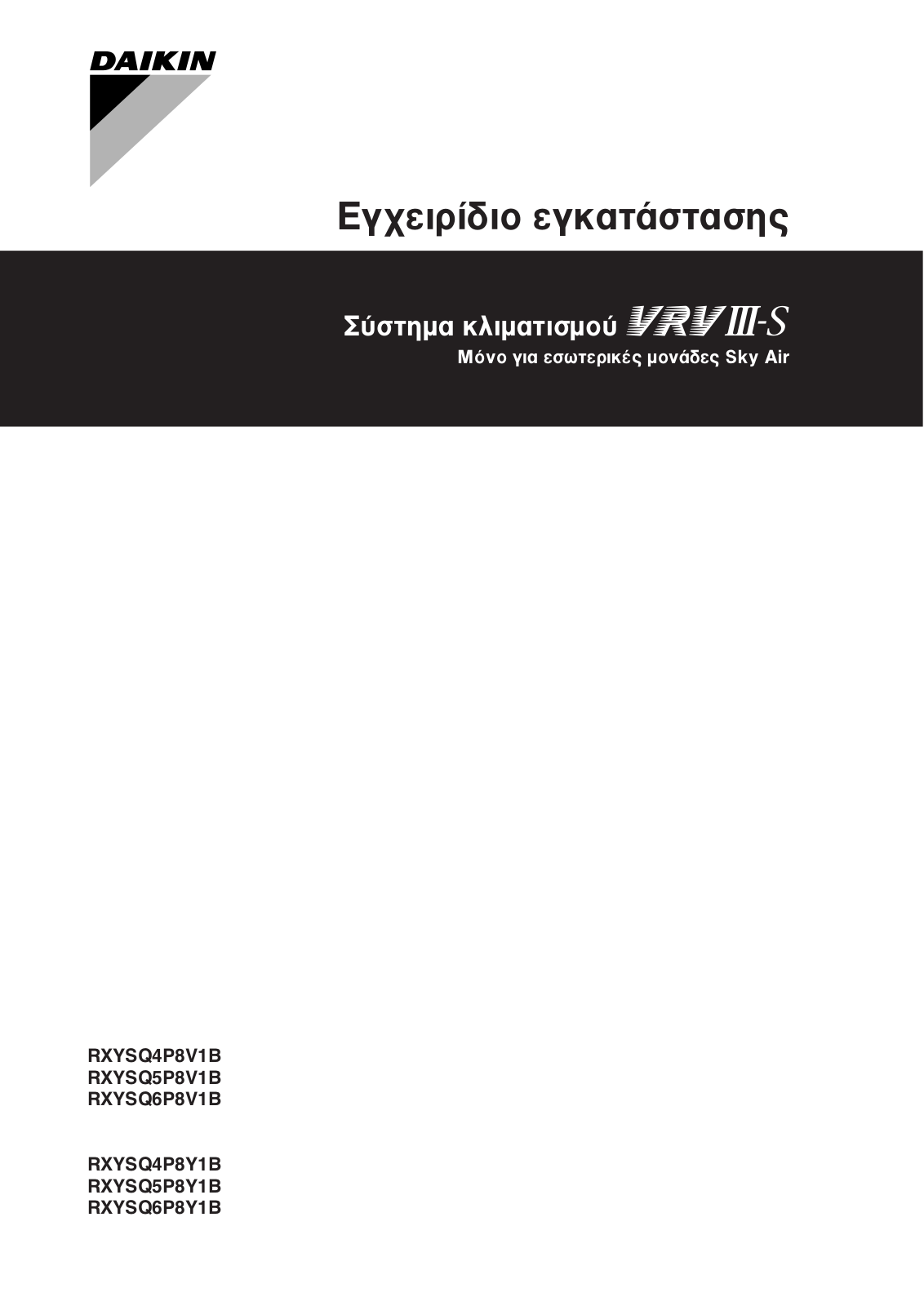 DAIKIN

Εγχειρίδιο εγκατάστασης

Σύστημα κλιματισμού VRV III-S
Μόνο για εσωτερικές μονάδες Sky Air

RXYSQ4P8V1B
RXYSQ5P8V1B
RXYSQ6P8V1B

RXYSQ4P8Y1B
RXYSQ5P8Y1B
RXYSQ6P8Y1B